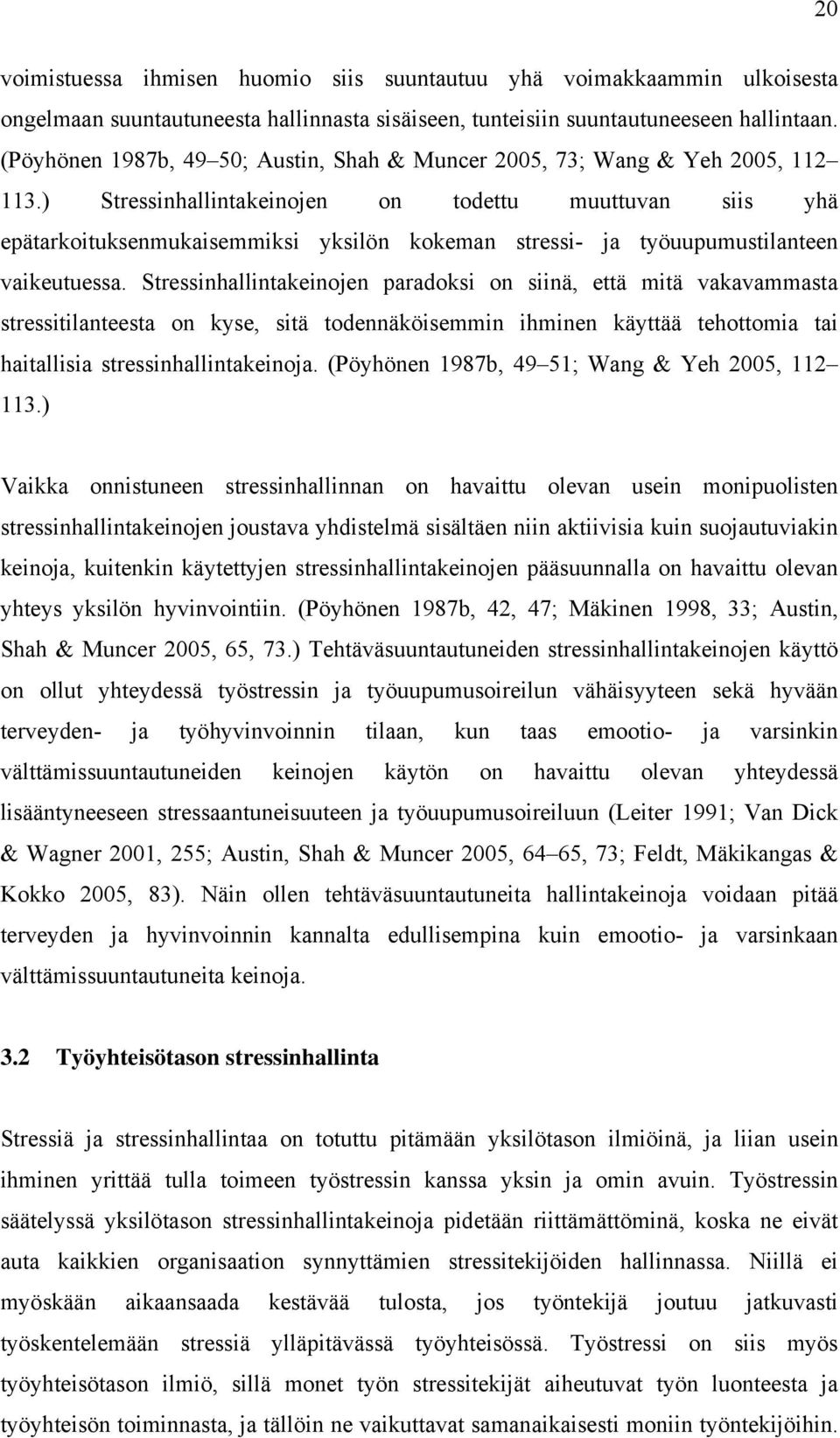 20

voimistuessa ihmisen huomio siis suuntautuu yhä voimakkaammin ulkoisesta ongelmaan suuntautuneesta hallinnasta sisäiseen, tunteisiin suuntautuneeseen hallintaan. (Pöyhönen 1987b, 49–50; Austin, Shah & Muncer 2005, 73; Wang & Yeh 2005, 112–113.) Stressinhallintakeinojen on todettu muuttuvan siis yhä epätarkoituksenmukaisemmiksi yksilön kokeman stressi- ja työuupumustilanteen vaikeutuessa. Stressinhallintakeinojen paradoksi on siinä, että mitä vakavammasta stressitilanteesta on kyse, sitä todennäköisemmin ihminen käyttää tehottomia tai haitallisia stressinhallintakeinoja. (Pöyhönen 1987b, 49–51; Wang & Yeh 2005, 112–113.)

Vaikka onnistuneen stressinhallinnan on havaittu olevan usein monipuolisten stressinhallintakeinojen joustava yhdistelmä sisältäen niin aktiivisia kuin suojautuviakin keinoja, kuitenkin käytettyjen stressinhallintakeinojen pääsuunnalla on havaittu olevan yhteys yksilön hyvinvointiin. (Pöyhönen 1987b, 42, 47; Mäkinen 1998, 33; Austin, Shah & Muncer 2005, 65, 73.) Tehtäväsuuntautuneiden stressinhallintakeinojen käyttö on ollut yhteydessä työstressin ja työuupumusoireilun vähäisyyteen sekä hyvään terveyden- ja työhyvinvoinnin tilaan, kun taas emootio- ja varsinkin välttämissuuntautuneiden keinojen käytön on havaittu olevan yhteydessä lisääntyneeseen stressaantuneisuuteen ja työuupumusoireiluun (Leiter 1991; Van Dick & Wagner 2001, 255; Austin, Shah & Muncer 2005, 64–65, 73; Feldt, Mäkikangas & Kokko 2005, 83). Näin ollen tehtäväsuuntautuneita hallintakeinoja voidaan pitää terveyden ja hyvinvoinnin kannalta edullisempina kuin emootio- ja varsinkaan välttämissuuntautuneita keinoja.

3.2 Työyhteisötason stressinhallinta

Stressiä ja stressinhallintaa on totuttu pitämään yksilötason ilmiöinä, ja liian usein ihminen yrittää tulla toimeen työstressin kanssa yksin ja omin avuin. Työstressin säätelyssä yksilötason stressinhallintakeinoja pidetään riittämättöminä, koska ne eivät auta kaikkien organisaation synnyttämien stressitekijöiden hallinnassa. Niillä ei myöskään aikaansaada kestävää tulosta, jos työntekijä joutuu jatkuvasti työskentelemään stressiä ylläpitävässä työyhteisössä. Työstressi on siis myös työyhteisötason ilmiö, sillä monet työn stressitekijät aiheutuvat työn luonteesta ja työyhteisön toiminnasta, ja tällöin ne vaikuttavat samanaikaisesti moniin työntekijöihin.